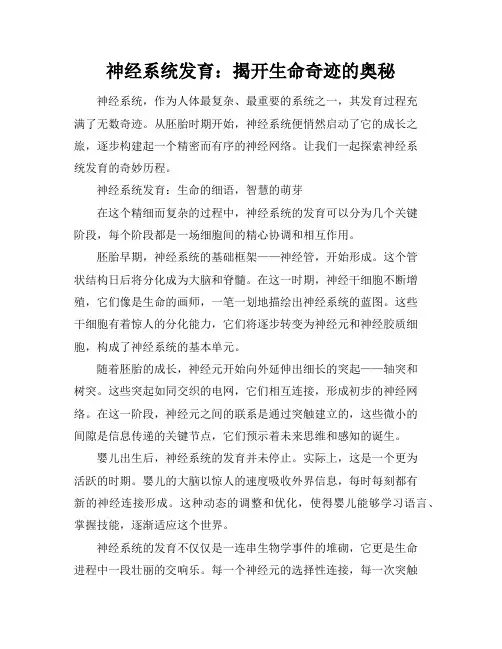 神经系统发育：揭开生命奇迹的奥秘

神经系统，作为人体最复杂、最重要的系统之一，其发育过程充满了无数奇迹。从胚胎时期开始，神经系统便悄然启动了它的成长之旅，逐步构建起一个精密而有序的神经网络。让我们一起探索神经系统发育的奇妙历程。

神经系统发育：生命的细语，智慧的萌芽

在这个精细而复杂的过程中，神经系统的发育可以分为几个关键阶段，每个阶段都是一场细胞间的精心协调和相互作用。

胚胎早期，神经系统的基础框架——神经管，开始形成。这个管状结构日后将分化成为大脑和脊髓。在这一时期，神经干细胞不断增殖，它们像是生命的画师，一笔一划地描绘出神经系统的蓝图。这些干细胞有着惊人的分化能力，它们将逐步转变为神经元和神经胶质细胞，构成了神经系统的基本单元。

随着胚胎的成长，神经元开始向外延伸出细长的突起——轴突和树突。这些突起如同交织的电网，它们相互连接，形成初步的神经网络。在这一阶段，神经元之间的联系是通过突触建立的，这些微小的间隙是信息传递的关键节点，它们预示着未来思维和感知的诞生。

婴儿出生后，神经系统的发育并未停止。实际上，这是一个更为活跃的时期。婴儿的大脑以惊人的速度吸收外界信息，每时每刻都有新的神经连接形成。这种动态的调整和优化，使得婴儿能够学习语言、掌握技能，逐渐适应这个世界。

神经系统的发育不仅仅是一连串生物学事件的堆砌，它更是生命进程中一段壮丽的交响乐。每一个神经元的选择性连接，每一次突触